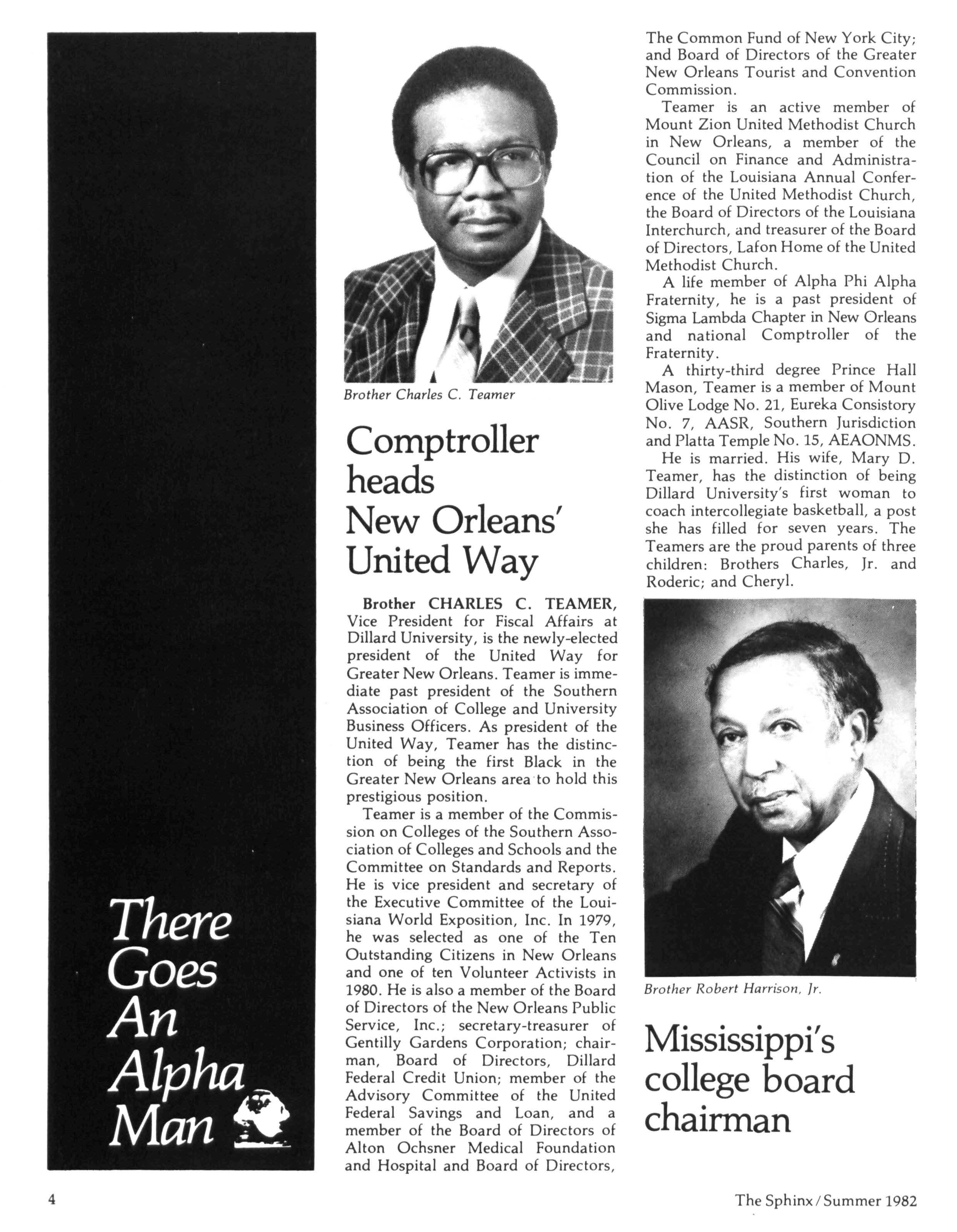 There Goes An Alpha Man

Brother Charles C. Teamer

Comptroller heads New Orleans' United Way

Brother CHARLES C. TEAMER, Vice President for Fiscal Affairs at Dillard University, is the newly-elected president of the United Way for Greater New Orleans. Teamer is immediate past president of the Southern Association of College and University Business Officers. As president of the United Way, Teamer has the distinction of being the first Black in the Greater New Orleans area to hold this prestigious position.

Teamer is a member of the Commission on Colleges of the Southern Association of Colleges and Schools and the Committee on Standards and Reports. He is vice president and secretary of the Executive Committee of the Louisiana World Exposition, Inc. In 1979, he was selected as one of the Ten Outstanding Citizens in New Orleans and one of ten Volunteer Activists in 1980. He is also a member of the Board of Directors of the New Orleans Public Service, Inc.; secretary-treasurer of Gentilly Gardens Corporation; chairman, Board of Directors, Dillard Federal Credit Union; member of the Advisory Committee of the United Federal Savings and Loan, and a member of the Board of Directors of Alton Ochsner Medical Foundation and Hospital and Board of Directors, The Common Fund of New York City; and Board of Directors of the Greater New Orleans Tourist and Convention Commission.

Teamer is an active member of Mount Zion United Methodist Church in New Orleans, a member of the Council on Finance and Administration of the Louisiana Annual Conference of the United Methodist Church, the Board of Directors of the Louisiana Interchurch, and treasurer of the Board of Directors, Lafon Home of the United Methodist Church.

A life member of Alpha Phi Alpha Fraternity, he is a past president of Sigma Lambda Chapter in New Orleans and national Comptroller of the Fraternity.

A thirty-third degree Prince Hall Mason, Teamer is a member of Mount Olive Lodge No. 21, Eureka Consistory No. 7, AASR, Southern Jurisdiction and Platta Temple No. 15, AEAONMS.

He is married. His wife, Mary D. Teamer, has the distinction of being Dillard University's first woman to coach intercollegiate basketball, a post she has filled for seven years. The Teamers are the proud parents of three children: Brothers Charles, Jr. and Roderic; and Cheryl.

Brother Robert Harrison, Jr.

Mississippi's college board chairman

4

The Sphinx / Summer 1982